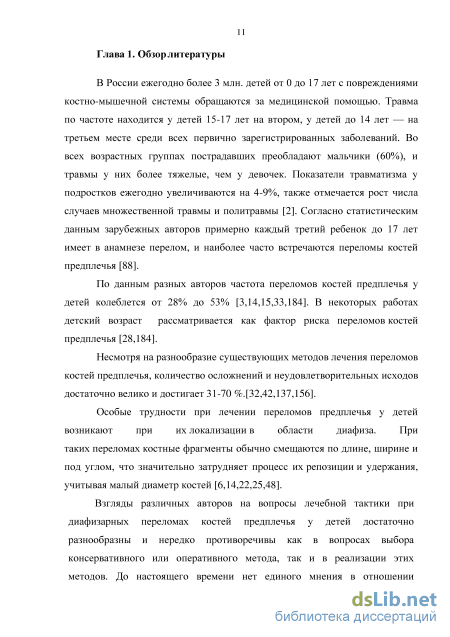 11

Глава 1. Обзор литературы

В России ежегодно более 3 млн. детей от 0 до 17 лет с повреждениями костно-мышечной системы обращаются за медицинской помощью. Травма по частоте находится у детей 15-17 лет на втором, у детей до 14 лет — на третьем месте среди всех первично зарегистрированных заболеваний. Во всех возрастных группах пострадавших преобладают мальчики (60%), и травмы у них более тяжелые, чем у девочек. Показатели травматизма у подростков ежегодно увеличиваются на 4-9%, также отмечается рост числа случаев множественной травмы и политравмы [2]. Согласно статистическим данным зарубежных авторов примерно каждый третий ребенок до 17 лет имеет в анамнезе перелом, и наиболее часто встречаются переломы костей предплечья [88].

По данным разных авторов частота переломов костей предплечья у детей колеблется от 28% до 53% [3,14,15,33,184]. В некоторых работах детский возраст рассматривается как фактор риска переломов костей предплечья [28,184].

Несмотря на разнообразие существующих методов лечения переломов костей предплечья, количество осложнений и неудовлетворительных исходов достаточно велико и достигает 31-70 %.[32,42,137,156].

Особые трудности при лечении переломов предплечья у детей возникают при их локализации в области диафиза. При таких переломах костные фрагменты обычно смещаются по длине, ширине и под углом, что значительно затрудняет процесс их репозиции и удержания, учитывая малый диаметр костей [6,14,22,25,48].

Взгляды различных авторов на вопросы лечебной тактики при диафизарных переломах костей предплечья у детей достаточно разнообразны и нередко противоречивы как в вопросах выбора консервативного или оперативного метода, так и в реализации этих методов. До настоящего времени нет единого мнения в отношении

dsLib.net
библиотека диссертаций